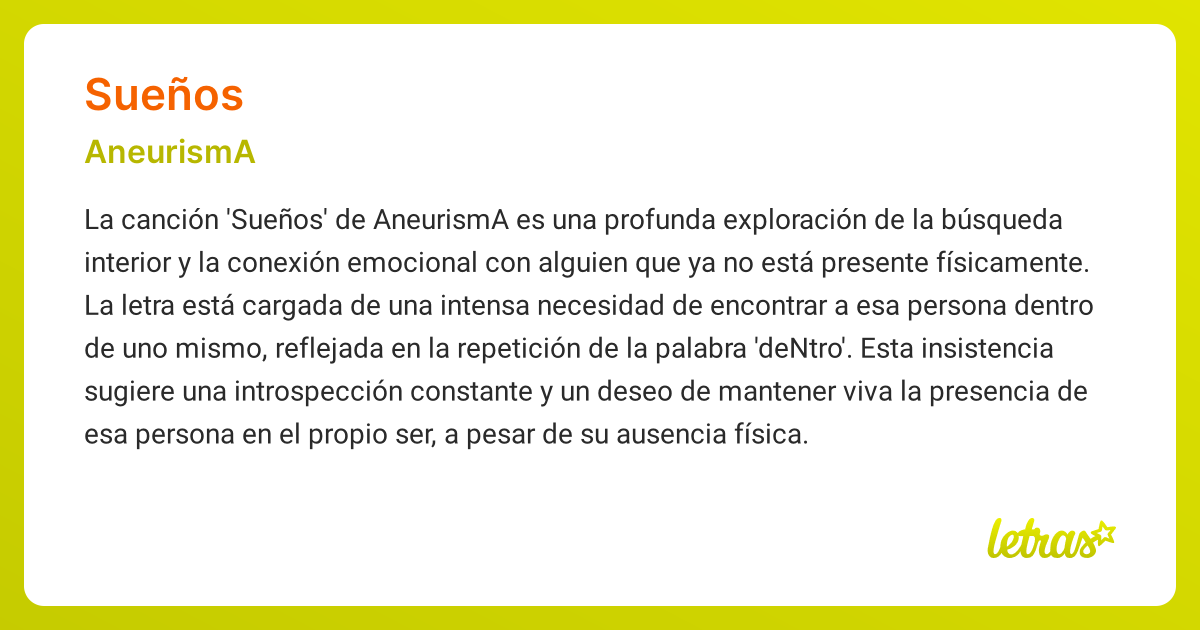 Sueños

AneurismA

La canción 'Sueños' de AneurismA es una profunda exploración de la búsqueda interior y la conexión emocional con alguien que ya no está presente físicamente. La letra está cargada de una intensa necesidad de encontrar a esa persona dentro de uno mismo, reflejada en la repetición de la palabra 'deNtro'. Esta insistencia sugiere una introspección constante y un deseo de mantener viva la presencia de esa persona en el propio ser, a pesar de su ausencia física.

letras